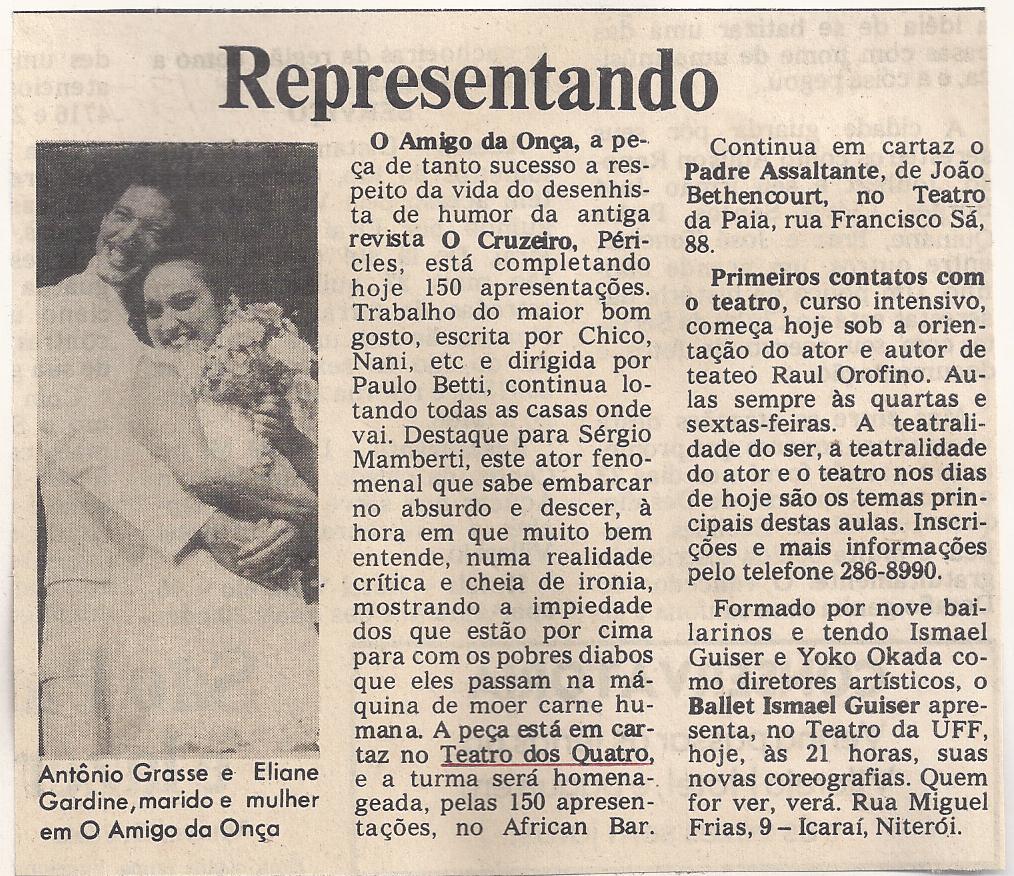 Representando

Antônio Grasse e Eliane Gardine, marido e mulher em O Amigo da Onça

O Amigo da Onça, a peça de tanto sucesso a respeito da vida do desenhista de humor da antiga revista O Cruzeiro, Péricles, está completando hoje 150 apresentações. Trabalho do maior bom gosto, escrita por Chico, Nani, etc e dirigida por Paulo Betti, continua lotando todas as casas onde vai. Destaque para Sérgio Mamberti, este ator fenomenal que sabe embarcar no absurdo e descer, à hora em que muito bem entende, numa realidade crítica e cheia de ironia, mostrando a impiedade dos que estão por cima para com os pobres diabos que eles passam na máquina de moer carne humana. A peça está em cartaz no Teatro dos Quatro, e a turma será homenageada, pelas 150 apresentações, no African Bar.

Continua em cartaz o Padre Assaltante, de João Bethencourt, no Teatro da Paia, rua Francisco Sá, 88.

Primeiros contatos com o teatro, curso intensivo, começa hoje sob a orientação do ator e autor de teateo Raul Orofino. Aulas sempre às quartas e sextas-feiras. A teatralidade do ser, a teatralidade do ator e o teatro nos dias de hoje são os temas principais destas aulas. Inscrições e mais informações pelo telefone 286-8990.

Formado por nove bailarinos e tendo Ismael Guiser e Yoko Okada como diretores artísticos, o Ballet Ismael Guiser apresenta, no Teatro da UFF, hoje, às 21 horas, suas novas coreografias. Quem for ver, verá. Rua Miguel Frias, 9 – Icaraí, Niterói.